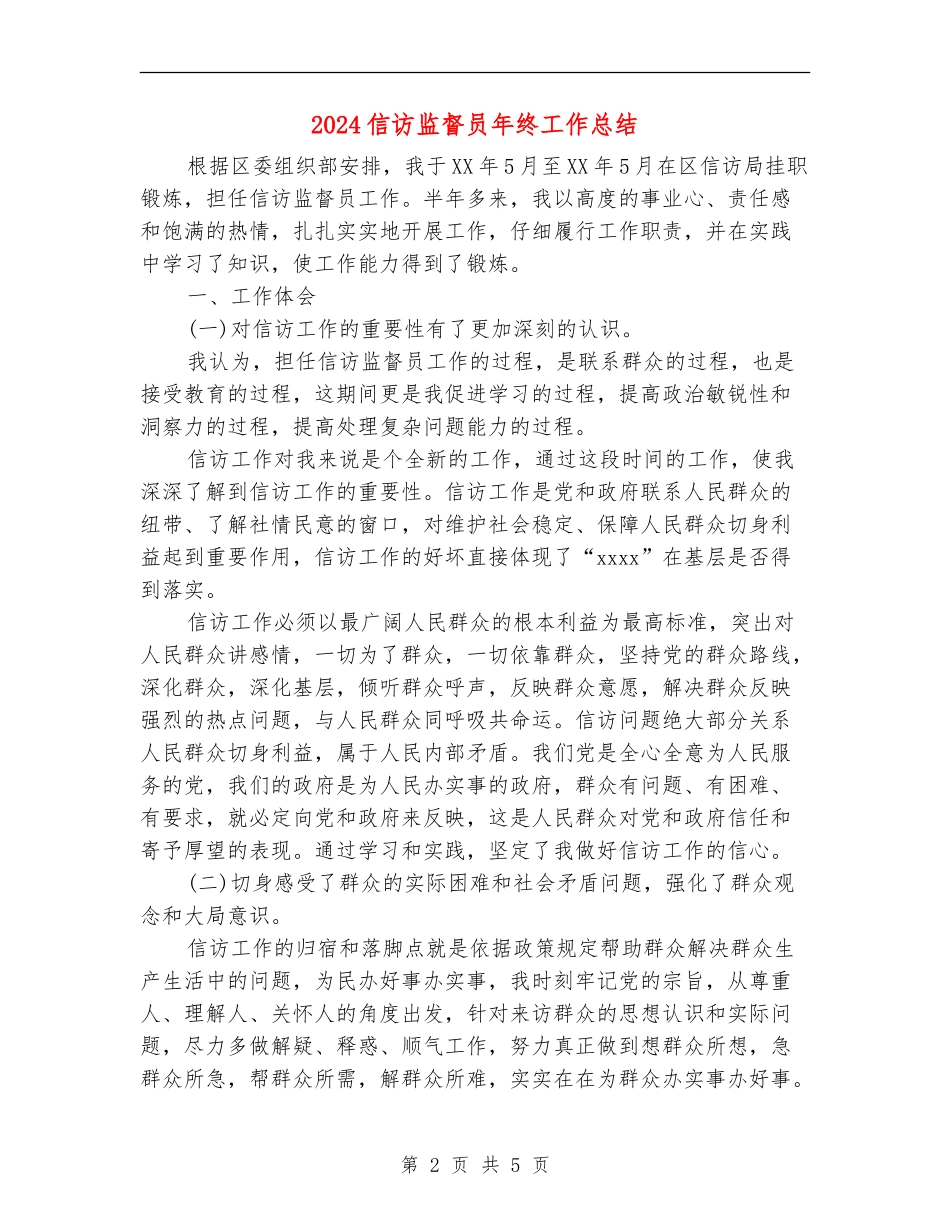 2024信访监督员年终工作总结

根据区委组织部安排，我于XX年5月至XX年5月在区信访局挂职锻炼，担任信访监督员工作。半年多来，我以高度的事业心、责任感和饱满的热情，扎扎实实地开展工作，仔细履行工作职责，并在实践中学习了知识，使工作能力得到了锻炼。

一、工作体会

(一)对信访工作的重要性有了更加深刻的认识。

我认为，担任信访监督员工作的过程，是联系群众的过程，也是接受教育的过程，这期间更是我促进学习的过程，提高政治敏锐性和洞察力的过程，提高处理复杂问题能力的过程。

信访工作对我来说是个全新的工作，通过这段时间的工作，使我深深了解到信访工作的重要性。信访工作是党和政府联系人民群众的纽带、了解社情民意的窗口，对维护社会稳定、保障人民群众切身利益起到重要作用，信访工作的好坏直接体现了“xxxx”在基层是否得到落实。

信访工作必须以最广阔人民群众的根本利益为最高标准，突出对人民群众讲感情，一切为了群众，一切依靠群众，坚持党的群众路线，深化群众，深化基层，倾听群众呼声，反映群众意愿，解决群众反映强烈的热点问题，与人民群众同呼吸共命运。信访问题绝大部分关系人民群众切身利益，属于人民内部矛盾。我们党是全心全意为人民服务的党，我们的政府是为人民办实事的政府，群众有问题、有困难、有要求，就必定向党和政府来反映，这是人民群众对党和政府信任和寄予厚望的表现。通过学习和实践，坚定了我做好信访工作的信心。

(二)切身感受了群众的实际困难和社会矛盾问题，强化了群众观念和大局意识。

信访工作的归宿和落脚点就是依据政策规定帮助群众解决群众生产生活中的问题，为民办好事办实事，我时刻牢记党的宗旨，从尊重人、理解人、关怀人的角度出发，针对来访群众的思想认识和实际问题，尽力多做解疑、释惑、顺气工作，努力真正做到想群众所想，急群众所急，帮群众所需，解群众所难，实实在在为群众办实事办好事。

第 2 页 共 5 页